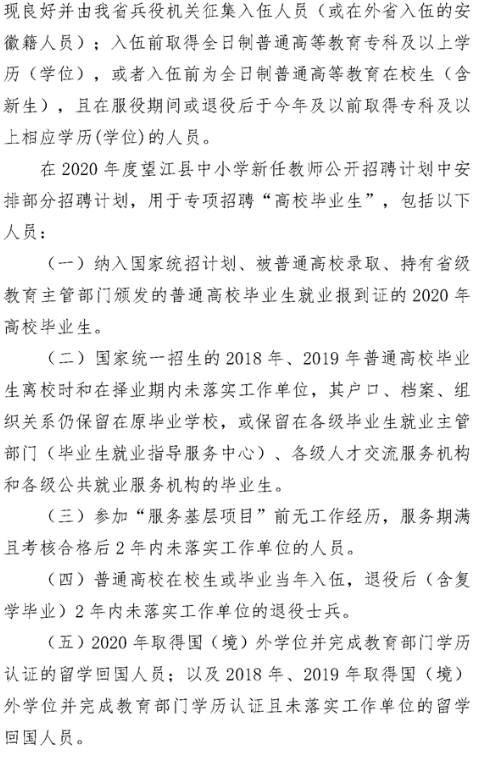 现良好并由我省兵役机关征集入伍人员（或在外省入伍的安徽籍人员）；入伍前取得全日制普通高等教育专科及以上学历（学位），或者入伍前为全日制普通高等教育在校生（含新生），且在服役期间或退役后于今年及以前取得专科及以上相应学历(学位)的人员。

在 2020 年度望江县中小学新任教师公开招聘计划中安排部分招聘计划，用于专项招聘“高校毕业生”，包括以下人员：

（一）纳入国家统招计划、被普通高校录取、持有省级教育主管部门颁发的普通高校毕业生就业报到证的 2020 年高校毕业生。

（二）国家统一招生的 2018 年、2019 年普通高校毕业生离校时和在择业期内未落实工作单位，其户口、档案、组织关系仍保留在原毕业学校，或保留在各级毕业生就业主管部门（毕业生就业指导服务中心）、各级人才交流服务机构和各级公共就业服务机构的毕业生。

（三）参加“服务基层项目”前无工作经历，服务期满且考核合格后 2 年内未落实工作单位的人员。

（四）普通高校在校生或毕业当年入伍，退役后（含复学毕业）2 年内未落实工作单位的退役士兵。

（五）2020 年取得国（境）外学位并完成教育部门学历认证的留学回国人员；以及 2018 年、2019 年取得国（境）外学位并完成教育部门学历认证且未落实工作单位的留学回国人员。